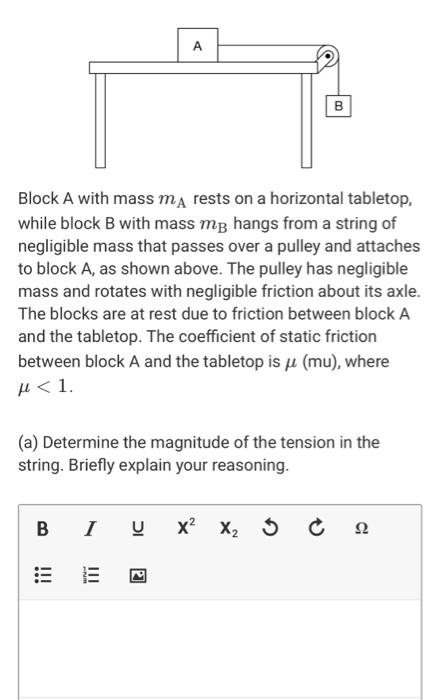 A

B

Block A with mass $m_A$ rests on a horizontal tabletop, while block B with mass $m_B$ hangs from a string of negligible mass that passes over a pulley and attaches to block A, as shown above. The pulley has negligible mass and rotates with negligible friction about its axle. The blocks are at rest due to friction between block A and the tabletop. The coefficient of static friction between block A and the tabletop is $\mu$ (mu), where $\mu < 1$.

(a) Determine the magnitude of the tension in the string. Briefly explain your reasoning.

B I U $X^2$ $X_2$ Ω